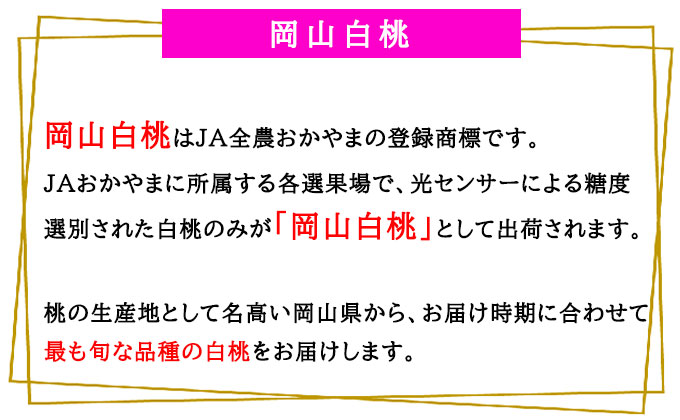 岡山白桃

岡山白桃はJA全農おかやまの登録商標です。
JAおかやまに所属する各選果場で、光センサーによる糖度選別された白桃のみが「岡山白桃」として出荷されます。

桃の生産地として名高い岡山県から、お届け時期に合わせて最も旬な品種の白桃をお届けします。